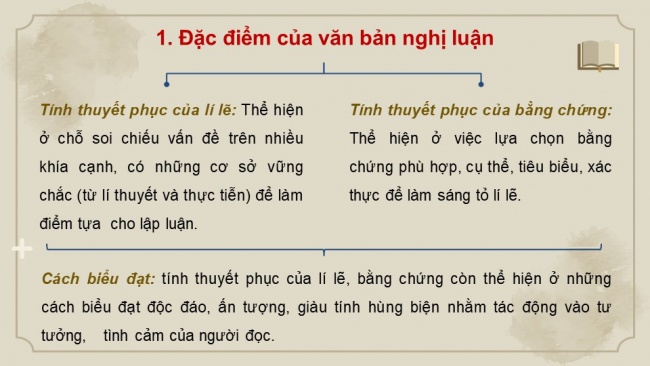 1. Đặc điểm của văn bản nghị luận

Tính thuyết phục của lí lẽ: Thể hiện ở chỗ soi chiếu vấn đề trên nhiều khía cạnh, có những cơ sở vững chắc (từ lí thuyết và thực tiễn) để làm điểm tựa cho lập luận.

Tính thuyết phục của bằng chứng: Thể hiện ở việc lựa chọn bằng chứng phù hợp, cụ thể, tiêu biểu, xác thực để làm sáng tỏ lí lẽ.

Cách biểu đạt: tính thuyết phục của lí lẽ, bằng chứng còn thể hiện ở những cách biểu đạt độc đáo, ấn tượng, giàu tính hùng biện nhằm tác động vào tư tưởng, tình cảm của người đọc.